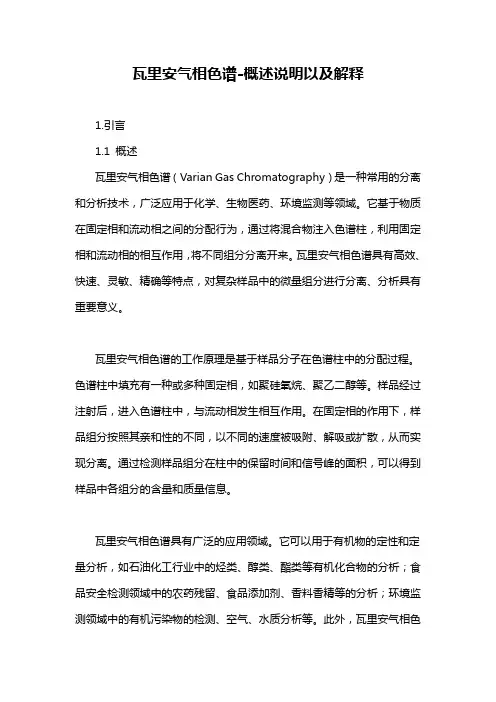 瓦里安气相色谱-概述说明以及解释

1.引言

1.1 概述

瓦里安气相色谱（Varian Gas Chromatography）是一种常用的分离和分析技术，广泛应用于化学、生物医药、环境监测等领域。它基于物质在固定相和流动相之间的分配行为，通过将混合物注入色谱柱，利用固定相和流动相的相互作用，将不同组分分离开来。瓦里安气相色谱具有高效、快速、灵敏、精确等特点，对复杂样品中的微量组分进行分离、分析具有重要意义。

瓦里安气相色谱的工作原理是基于样品分子在色谱柱中的分配过程。色谱柱中填充有一种或多种固定相，如聚硅氧烷、聚乙二醇等。样品经过注射后，进入色谱柱中，与流动相发生相互作用。在固定相的作用下，样品组分按照其亲和性的不同，以不同的速度被吸附、解吸或扩散，从而实现分离。通过检测样品组分在柱中的保留时间和信号峰的面积，可以得到样品中各组分的含量和质量信息。

瓦里安气相色谱具有广泛的应用领域。它可以用于有机物的定性和定量分析，如石油化工行业中的烃类、醇类、酯类等有机化合物的分析；食品安全检测领域中的农药残留、食品添加剂、香料香精等的分析；环境监测领域中的有机污染物的检测、空气、水质分析等。此外，瓦里安气相色